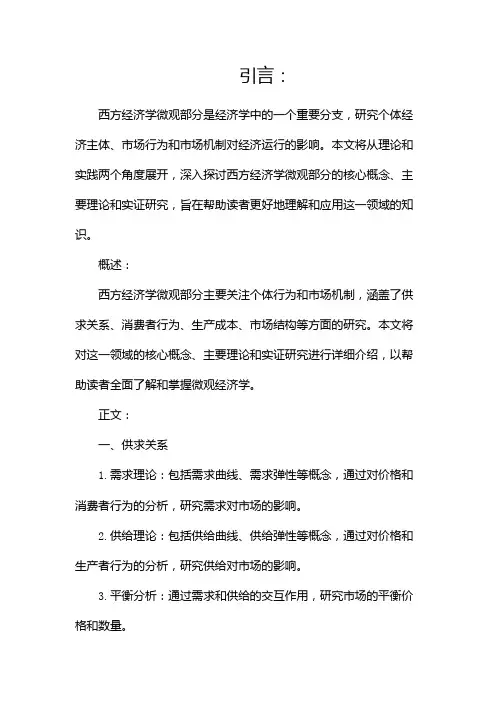 引言：

西方经济学微观部分是经济学中的一个重要分支，研究个体经济主体、市场行为和市场机制对经济运行的影响。本文将从理论和实践两个角度展开，深入探讨西方经济学微观部分的核心概念、主要理论和实证研究，旨在帮助读者更好地理解和应用这一领域的知识。

概述：

西方经济学微观部分主要关注个体行为和市场机制，涵盖了供求关系、消费者行为、生产成本、市场结构等方面的研究。本文将对这一领域的核心概念、主要理论和实证研究进行详细介绍，以帮助读者全面了解和掌握微观经济学。

正文：

一、供求关系

1. 需求理论：包括需求曲线、需求弹性等概念，通过对价格和消费者行为的分析，研究需求对市场的影响。

2. 供给理论：包括供给曲线、供给弹性等概念，通过对价格和生产者行为的分析，研究供给对市场的影响。

3. 平衡分析：通过需求和供给的交互作用，研究市场的平衡价格和数量。